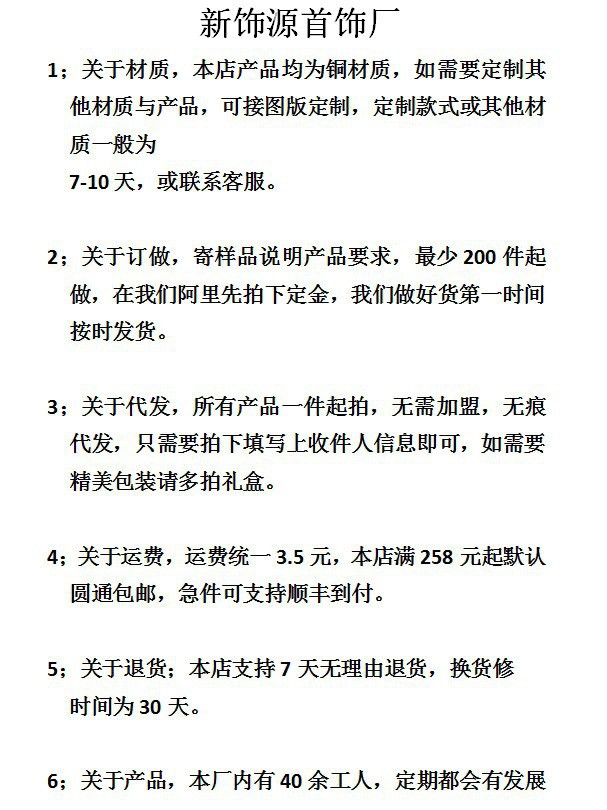 新饰源首饰厂

1；关于材质，本店产品均为铜材质，如需要定制其他材质与产品，可接图版定制，定制款式或其他材质一般为
7-10 天，或联系客服。

2；关于订做，寄样品说明产品要求，最少 200 件起做，在我们阿里先拍下定金，我们做好货第一时间按时发货。

3；关于代发，所有产品一件起拍，无需加盟，无痕代发，只需要拍下填写上收件人信息即可，如需要精美包装请多拍礼盒。

4；关于运费，运费统一 3.5 元，本店满 258 元起默认圆通包邮，急件可支持顺丰到付。

5；关于退货；本店支持 7 天无理由退货，换货修时间为 30 天。

6；关于产品，本厂内有 40 余工人，定期都会有发展